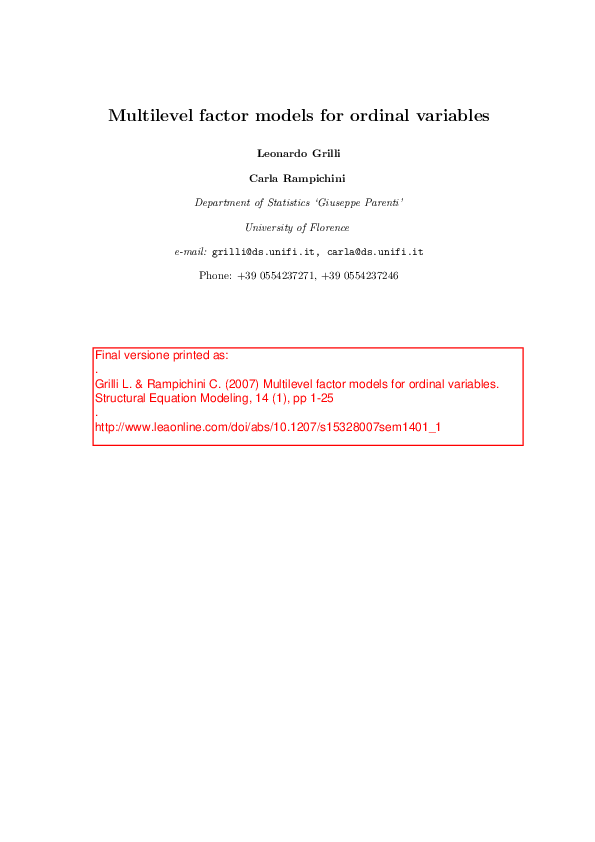 Multilevel factor models for ordinal variables

Leonardo Grilli

Carla Rampichini

Department of Statistics 'Giuseppe Parenti'

University of Florence

e-mail: grilli@ds.unifi.it, carla@ds.unifi.it

Phone: +39 0554237271, +39 0554237246

Final versione printed as:
.
Grilli L. & Rampichini C. (2007) Multilevel factor models for ordinal variables. Structural Equation Modeling, 14 (1), pp 1-25
.
http://www.leaonline.com/doi/abs/10.1207/s15328007sem1401_1